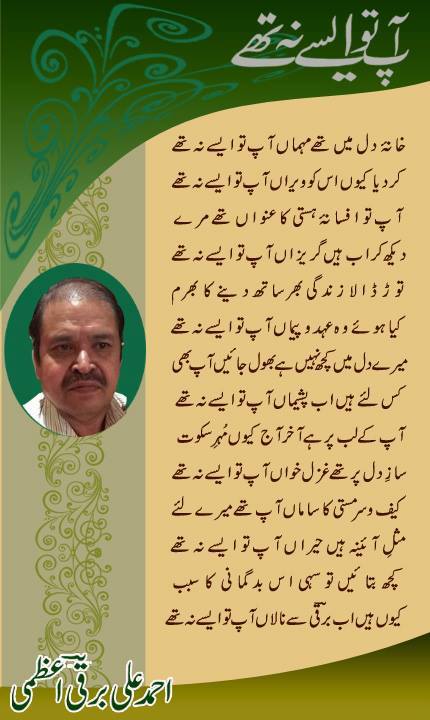 آپ تو ایسے نہ تھے

خانۂ دل میں تھے مہماں آپ تو ایسے نہ تھے
کر دیا کیوں اس کو ویراں آپ تو ایسے نہ تھے

آپ تو افسانۂ ہستی کا عنواں تھے مرے
دیکھ کر اب ہیں گریزاں آپ تو ایسے نہ تھے

توڑ ڈالا زندگی بھر ساتھ دینے کا بھرم
کیا ہوئے وہ عہد و پیماں آپ تو ایسے نہ تھے

میرے دل میں کچھ نہیں ہے بھول جائیں آپ بھی
کس لئے ہیں اب پشیماں آپ تو ایسے نہ تھے

آپ کے لب پر ہے آخر آج کیوں مُہرِ سکوت
سازِ دل پر تھے غزل خواں آپ تو ایسے نہ تھے

کیف و سرمستی کا ساماں آپ تھے میرے لئے
مثلِ آئینہ ہیں حیراں آپ تو ایسے نہ تھے

کچھ بتائیں تو سہی اس بدگمانی کا سبب
کیوں ہیں اب برقیؔ سے نالاں آپ تو ایسے نہ تھے

احمد علی برقیؔ اعظمی